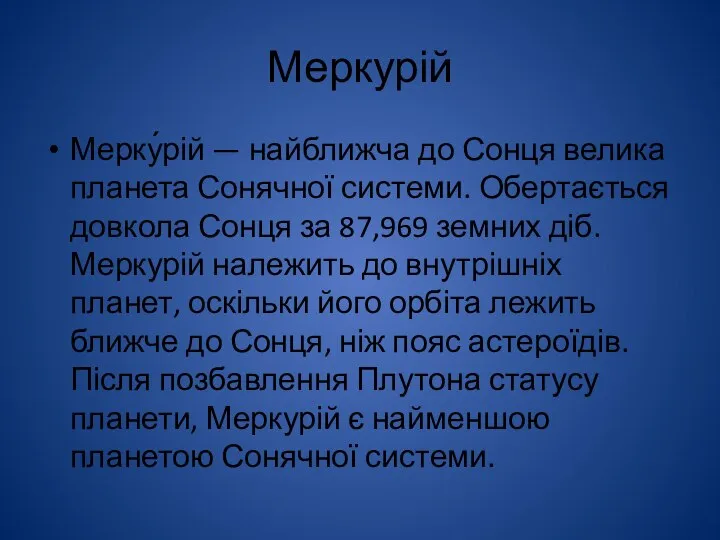 Меркурій

• Мерку́рій — найближча до Сонця велика планета Сонячної системи. Обертається довкола Сонця за 87,969 земних діб. Меркурій належить до внутрішніх планет, оскільки його орбіта лежить ближче до Сонця, ніж пояс астероїдів. Після позбавлення Плутона статусу планети, Меркурій є найменшою планетою Сонячної системи.